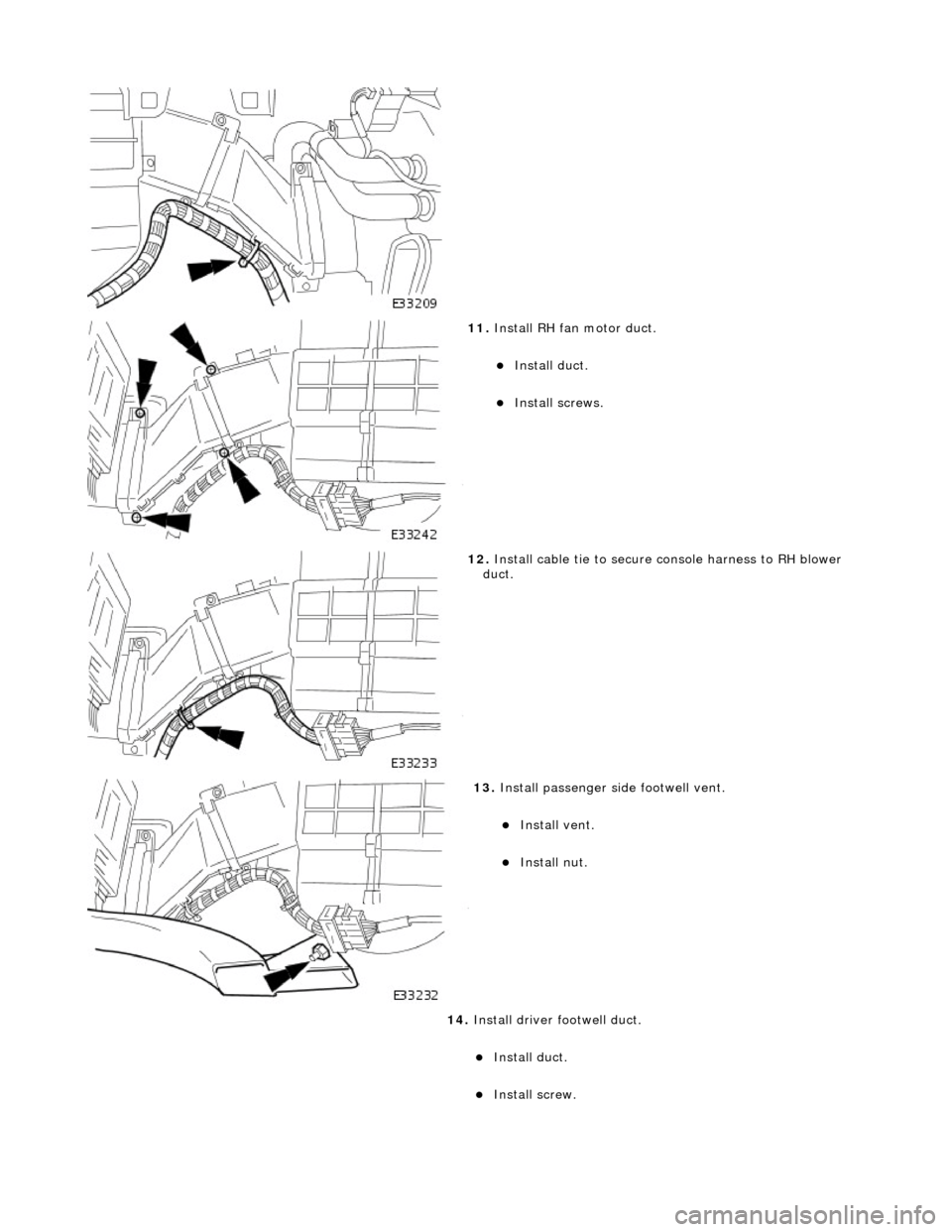 E33209

11. Install RH fan motor duct.

Install duct.

Install screws.

E33242

12. Install cable tie to secure console harness to RH blower duct.

E33233

13. Install passenger side footwell vent.

Install vent.

Install nut.

E33232

14. Install driver footwell duct.

Install duct.

Install screw.

carmanualsonline.info